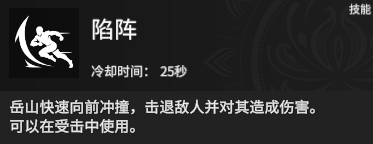 技能

陷阵

冷却时间： 25秒

岳山快速向前冲撞，击退敌人并对其造成伤害。
可以在受击中使用。